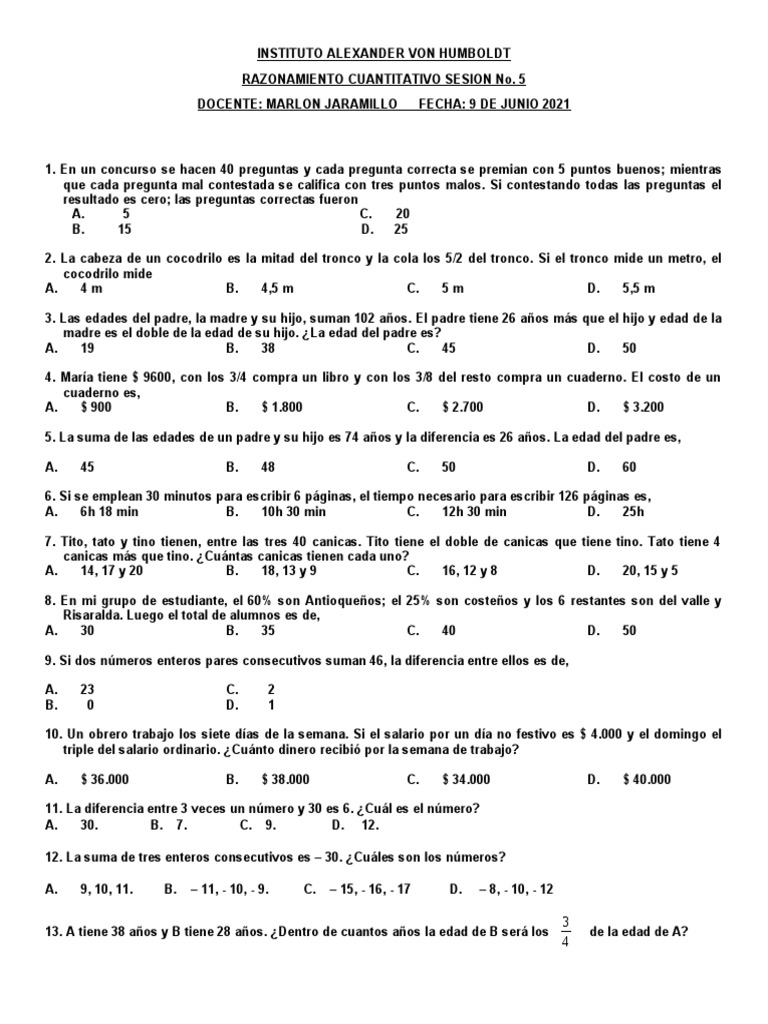 INSTITUTO ALEXANDER VON HUMBOLDT

RAZONAMIENTO CUANTITATIVO SESION No. 5

DOCENTE: MARLON JARAMILLO FECHA: 9 DE JUNIO 2021

1. En un concurso se hacen 40 preguntas y cada pregunta correcta se premian con 5 puntos buenos; mientras que cada pregunta mal contestada se califica con tres puntos malos. Si contestando todas las preguntas el resultado es cero; las preguntas correctas fueron
A. 5
B. 15
C. 20
D. 25

2. La cabeza de un cocodrilo es la mitad del tronco y la cola los 5/2 del tronco. Si el tronco mide un metro, el cocodrilo mide
A. 4 m B. 4,5 m C. 5 m D. 5,5 m

3. Las edades del padre, la madre y su hijo, suman 102 años. El padre tiene 26 años más que el hijo y edad de la madre es el doble de la edad de su hijo. ¿La edad del padre es?
A. 19 B. 38 C. 45 D. 50

4. María tiene $ 9600, con los 3/4 compra un libro y con los 3/8 del resto compra un cuaderno. El costo de un cuaderno es,
A. $ 900 B. $ 1.800 C. $ 2.700 D. $ 3.200

5. La suma de las edades de un padre y su hijo es 74 años y la diferencia es 26 años. La edad del padre es,

A. 45 B. 48 C. 50 D. 60

6. Si se emplean 30 minutos para escribir 6 páginas, el tiempo necesario para escribir 126 páginas es,
A. 6h 18 min B. 10h 30 min C. 12h 30 min D. 25h

7. Tito, tato y tino tienen, entre las tres 40 canicas. Tito tiene el doble de canicas que tiene tino. Tato tiene 4 canicas más que tino. ¿Cuántas canicas tienen cada uno?
A. 14, 17 y 20 B. 18, 13 y 9 C. 16, 12 y 8 D. 20, 15 y 5

8. En mi grupo de estudiante, el 60% son Antioqueños; el 25% son costeños y los 6 restantes son del valle y Risaralda. Luego el total de alumnos es de,
A. 30 B. 35 C. 40 D. 50

9. Si dos números enteros pares consecutivos suman 46, la diferencia entre ellos es de,

A. 23
B. 0
C. 2
D. 1

10. Un obrero trabajo los siete días de la semana. Si el salario por un día no festivo es $ 4.000 y el domingo el triple del salario ordinario. ¿Cuánto dinero recibió por la semana de trabajo?

A. $ 36.000 B. $ 38.000 C. $ 34.000 D. $ 40.000

11. La diferencia entre 3 veces un número y 30 es 6. ¿Cuál es el número?
A. 30. B. 7. C. 9. D. 12.

12. La suma de tres enteros consecutivos es – 30. ¿Cuáles son los números?

A. 9, 10, 11. B. – 11, - 10, - 9. C. – 15, - 16, - 17 D. – 8, - 10, - 12

13. A tiene 38 años y B tiene 28 años. ¿Dentro de cuantos años la edad de B será los $\frac{3}{4}$ de la edad de A?